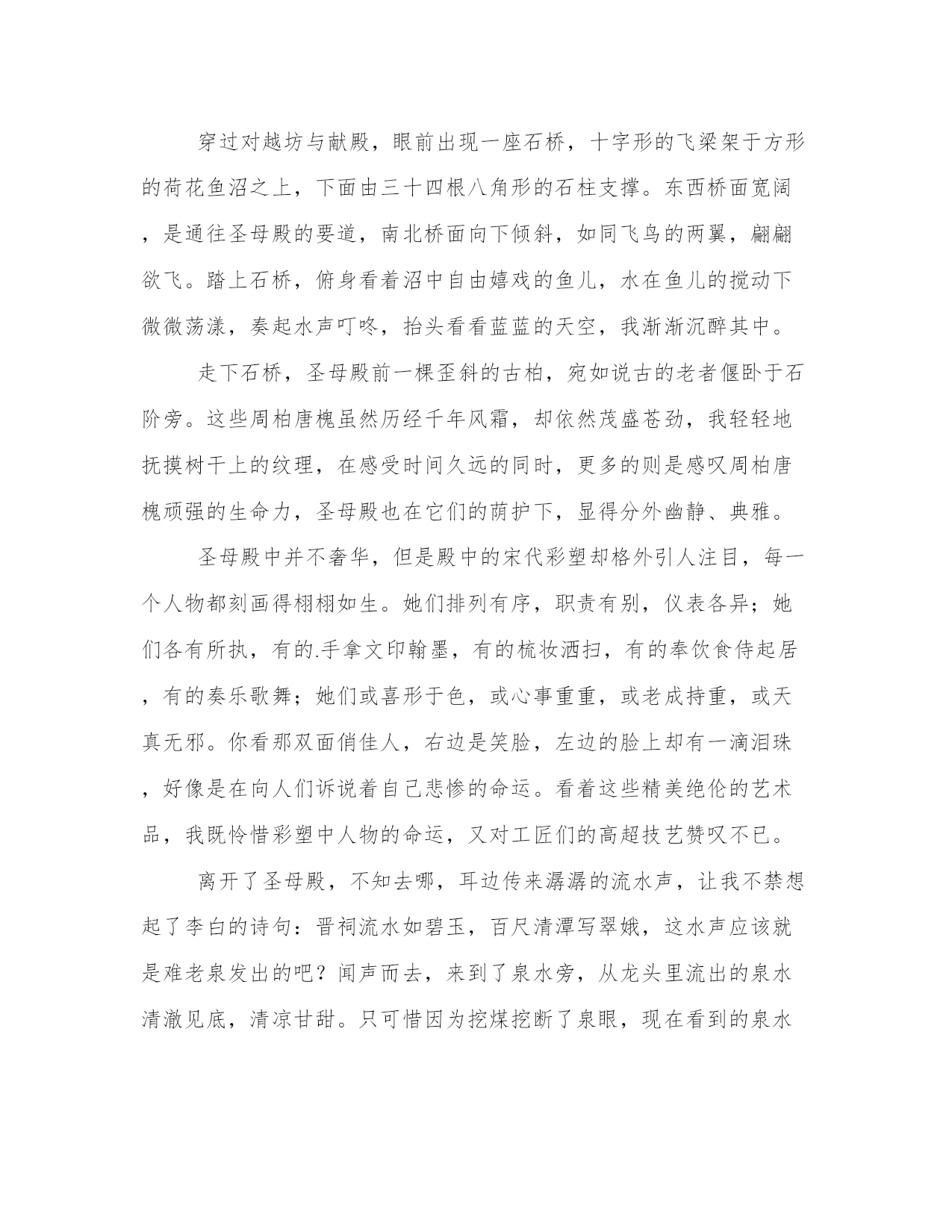 穿过对越坊与献殿，眼前出现一座石桥，十字形的飞梁架于方形的荷花鱼沼之上，下面由三十四根八角形的石柱支撑。东西桥面宽阔，是通往圣母殿的要道，南北桥面向下倾斜，如同飞鸟的两翼，翩翩欲飞。踏上石桥，俯身看着沼中自由嬉戏的鱼儿，水在鱼儿的搅动下微微荡漾，奏起水声叮咚，抬头看看蓝蓝的天空，我渐渐沉醉其中。

走下石桥，圣母殿前一棵歪斜的古柏，宛如说古的老者偃卧于石阶旁。这些周柏唐槐虽然历经千年风霜，却依然茂盛苍劲，我轻轻地抚摸树干上的纹理，在感受时间久远的同时，更多的则是感叹周柏唐槐顽强的生命力，圣母殿也在它们的荫护下，显得分外幽静、典雅。

圣母殿中并不奢华，但是殿中的宋代彩塑却格外引人注目，每一个人物都刻画得栩栩如生。她们排列有序，职责有别，仪表各异；她们各有所执，有的.手拿文印翰墨，有的梳妆洒扫，有的奉饮食侍起居，有的奏乐歌舞；她们或喜形于色，或心事重重，或老成持重，或天真无邪。你看那双面俏佳人，右边是笑脸，左边的脸上却有一滴泪珠，好像是在向人们诉说着自己悲惨的命运。看着这些精美绝伦的艺术品，我既怜惜彩塑中人物的命运，又对工匠们的高超技艺赞叹不已。

离开了圣母殿，不知去哪，耳边传来潺潺的流水声，让我不禁想起了李白的诗句：晋祠流水如碧玉，百尺清潭写翠娥，这水声应该就是难老泉发出的吧？闻声而去，来到了泉水旁，从龙头里流出的泉水清澈见底，清凉甘甜。只可惜因为挖煤挖断了泉眼，现在看到的泉水